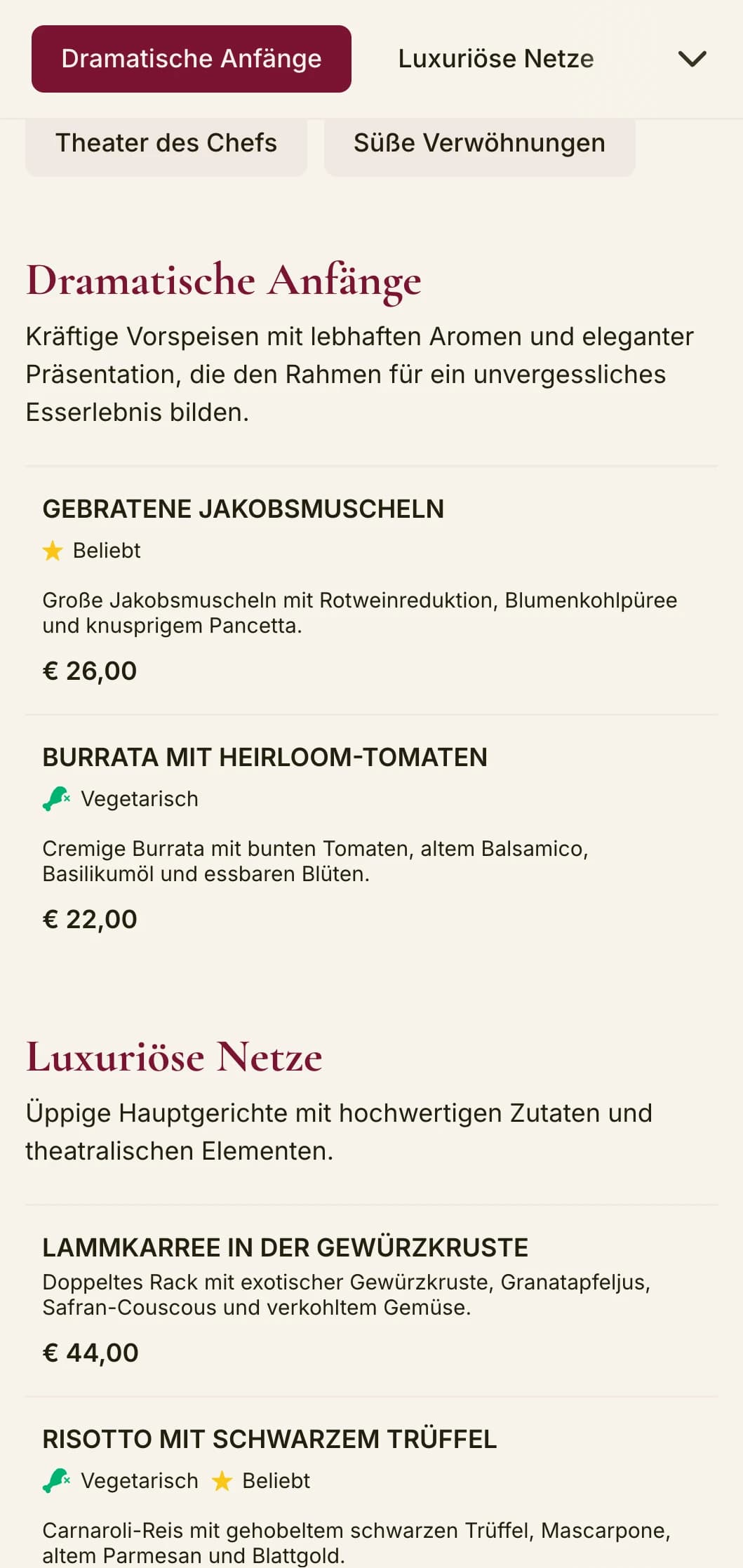 Dramatische Anfänge

Luxuriöse Netze

Theater des Chefs

Süße Verwöhnungen

Dramatische Anfänge

Kräftige Vorspeisen mit lebhaften Aromen und eleganter Präsentation, die den Rahmen für ein unvergessliches Esserlebnis bilden.

GEBRATENE JAKOBSMUSCHELN

Beliebt

Große Jakobsmuscheln mit Rotweinreduktion, Blumenkohlpüree und knusprigem Pancetta.

€ 26,00

BURRATA MIT HEIRLOOM-TOMATEN

Vegetarisch

Cremige Burrata mit bunten Tomaten, altem Balsamico, Basilikumöl und essbaren Blüten.

€ 22,00

Luxuriöse Netze

Üppige Hauptgerichte mit hochwertigen Zutaten und theatralischen Elementen.

LAMMKARREE IN DER GEWÜRZKRUSTE

Doppeltes Rack mit exotischer Gewürzkruste, Granatapfeljus, Safran-Couscous und verkohltem Gemüse.

€ 44,00

RISOTTO MIT SCHWARZEM TRÜFFEL

Vegetarisch Beliebt

Carnaroli-Reis mit gehobeltem schwarzen Trüffel, Mascarpone, altem Parmesan und Blattgold.